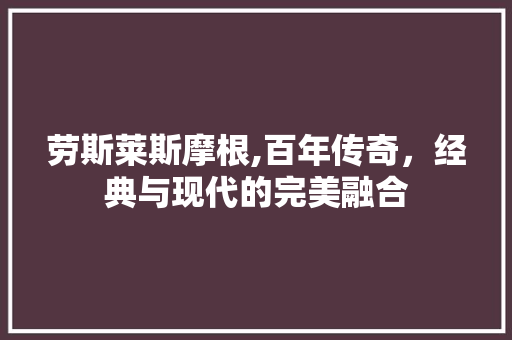 劳斯莱斯摩根,百年传奇，经典与现代的完美融合